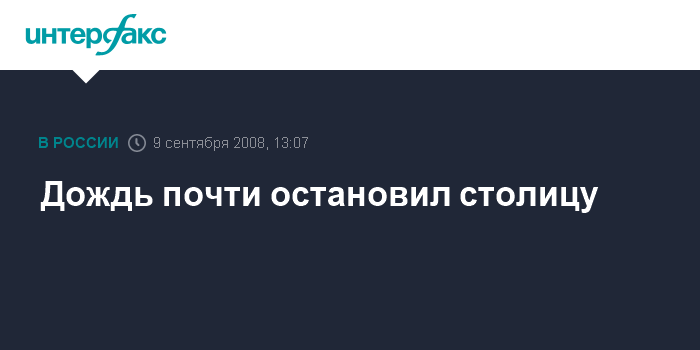 интерфакс

В РОССИИ 9 сентября 2008, 13:07

Дождь почти остановил столицу